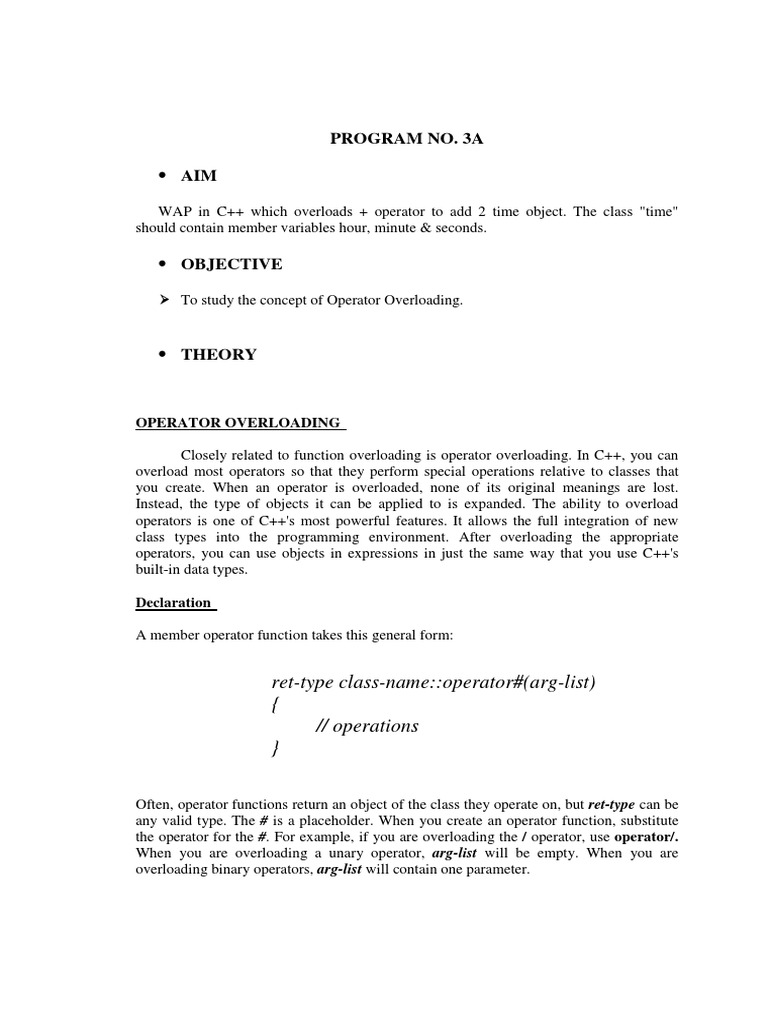 PROGRAM NO. 3A

• AIM

WAP in C++ which overloads + operator to add 2 time object. The class "time" should contain member variables hour, minute & seconds.

• OBJECTIVE

➢ To study the concept of Operator Overloading.

• THEORY

OPERATOR OVERLOADING

Closely related to function overloading is operator overloading. In C++, you can overload most operators so that they perform special operations relative to classes that you create. When an operator is overloaded, none of its original meanings are lost. Instead, the type of objects it can be applied to is expanded. The ability to overload operators is one of C++'s most powerful features. It allows the full integration of new class types into the programming environment. After overloading the appropriate operators, you can use objects in expressions in just the same way that you use C++'s built-in data types.

Declaration

A member operator function takes this general form:

ret-type class-name::operator#(arg-list)
{
// operations
}

Often, operator functions return an object of the class they operate on, but ret-type can be any valid type. The # is a placeholder. When you create an operator function, substitute the operator for the #. For example, if you are overloading the / operator, use operator/. When you are overloading a unary operator, arg-list will be empty. When you are overloading binary operators, arg-list will contain one parameter.